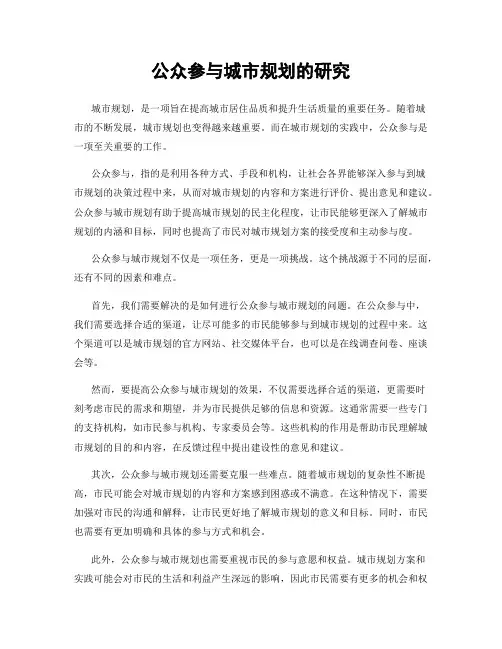 公众参与城市规划的研究

城市规划，是一项旨在提高城市居住品质和提升生活质量的重要任务。随着城市的不断发展，城市规划也变得越来越重要。而在城市规划的实践中，公众参与是一项至关重要的工作。

公众参与，指的是利用各种方式、手段和机构，让社会各界能够深入参与到城市规划的决策过程中来，从而对城市规划的内容和方案进行评价、提出意见和建议。公众参与城市规划有助于提高城市规划的民主化程度，让市民能够更深入了解城市规划的内涵和目标，同时也提高了市民对城市规划方案的接受度和主动参与度。

公众参与城市规划不仅是一项任务，更是一项挑战。这个挑战源于不同的层面，还有不同的因素和难点。

首先，我们需要解决的是如何进行公众参与城市规划的问题。在公众参与中，我们需要选择合适的渠道，让尽可能多的市民能够参与到城市规划的过程中来。这个渠道可以是城市规划的官方网站、社交媒体平台，也可以是在线调查问卷、座谈会等。

然而，要提高公众参与城市规划的效果，不仅需要选择合适的渠道，更需要时刻考虑市民的需求和期望，并为市民提供足够的信息和资源。这通常需要一些专门的支持机构，如市民参与机构、专家委员会等。这些机构的作用是帮助市民理解城市规划的目的和内容，在反馈过程中提出建设性的意见和建议。

其次，公众参与城市规划还需要克服一些难点。随着城市规划的复杂性不断提高，市民可能会对城市规划的内容和方案感到困惑或不满意。在这种情况下，需要加强对市民的沟通和解释，让市民更好地了解城市规划的意义和目标。同时，市民也需要有更加明确和具体的参与方式和机会。

此外，公众参与城市规划也需要重视市民的参与意愿和权益。城市规划方案和实践可能会对市民的生活和利益产生深远的影响，因此市民需要有更多的机会和权